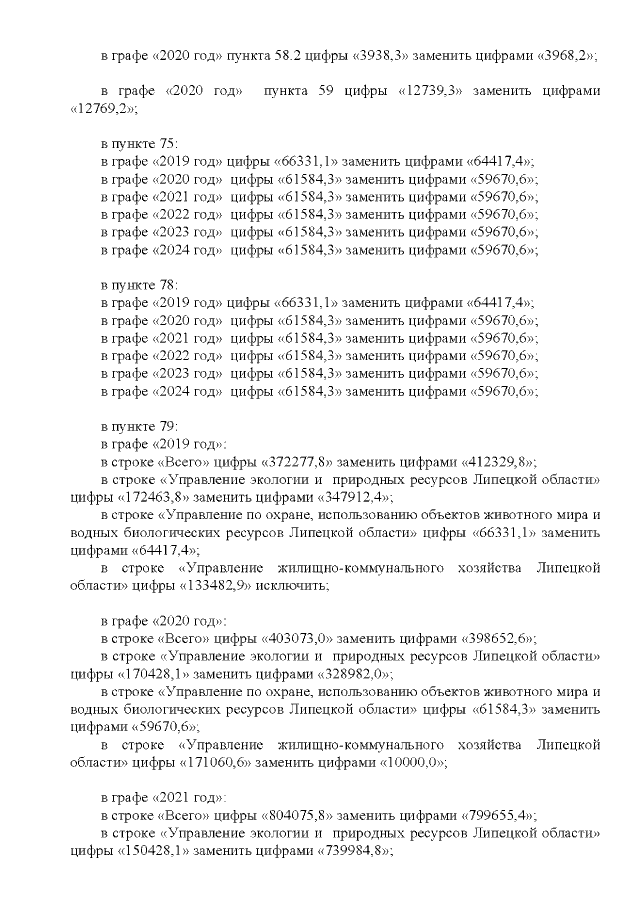 в графе «2020 год» пункта 58.2 цифры «3938,3» заменить цифрами «3968,2»;

в графе «2020 год» пункта 59 цифры «12739,3» заменить цифрами «12769,2»;

в пункте 75:
в графе «2019 год» цифры «66331,1» заменить цифрами «64417,4»;
в графе «2020 год» цифры «61584,3» заменить цифрами «59670,6»;
в графе «2021 год» цифры «61584,3» заменить цифрами «59670,6»;
в графе «2022 год» цифры «61584,3» заменить цифрами «59670,6»;
в графе «2023 год» цифры «61584,3» заменить цифрами «59670,6»;
в графе «2024 год» цифры «61584,3» заменить цифрами «59670,6»;

в пункте 78:
в графе «2019 год» цифры «66331,1» заменить цифрами «64417,4»;
в графе «2020 год» цифры «61584,3» заменить цифрами «59670,6»;
в графе «2021 год» цифры «61584,3» заменить цифрами «59670,6»;
в графе «2022 год» цифры «61584,3» заменить цифрами «59670,6»;
в графе «2023 год» цифры «61584,3» заменить цифрами «59670,6»;
в графе «2024 год» цифры «61584,3» заменить цифрами «59670,6»;

в пункте 79:
в графе «2019 год»:
в строке «Всего» цифры «372277,8» заменить цифрами «412329,8»;
в строке «Управление экологии и природных ресурсов Липецкой области» цифры «172463,8» заменить цифрами «347912,4»;
в строке «Управление по охране, использованию объектов животного мира и водных биологических ресурсов Липецкой области» цифры «66331,1» заменить цифрами «64417,4»;
в строке «Управление жилищно-коммунального хозяйства Липецкой области» цифры «133482,9» исключить;

в графе «2020 год»:
в строке «Всего» цифры «403073,0» заменить цифрами «398652,6»;
в строке «Управление экологии и природных ресурсов Липецкой области» цифры «170428,1» заменить цифрами «328982,0»;
в строке «Управление по охране, использованию объектов животного мира и водных биологических ресурсов Липецкой области» цифры «61584,3» заменить цифрами «59670,6»;
в строке «Управление жилищно-коммунального хозяйства Липецкой области» цифры «171060,6» заменить цифрами «10000,0»;

в графе «2021 год»:
в строке «Всего» цифры «804075,8» заменить цифрами «799655,4»;
в строке «Управление экологии и природных ресурсов Липецкой области» цифры «150428,1» заменить цифрами «739984,8»;